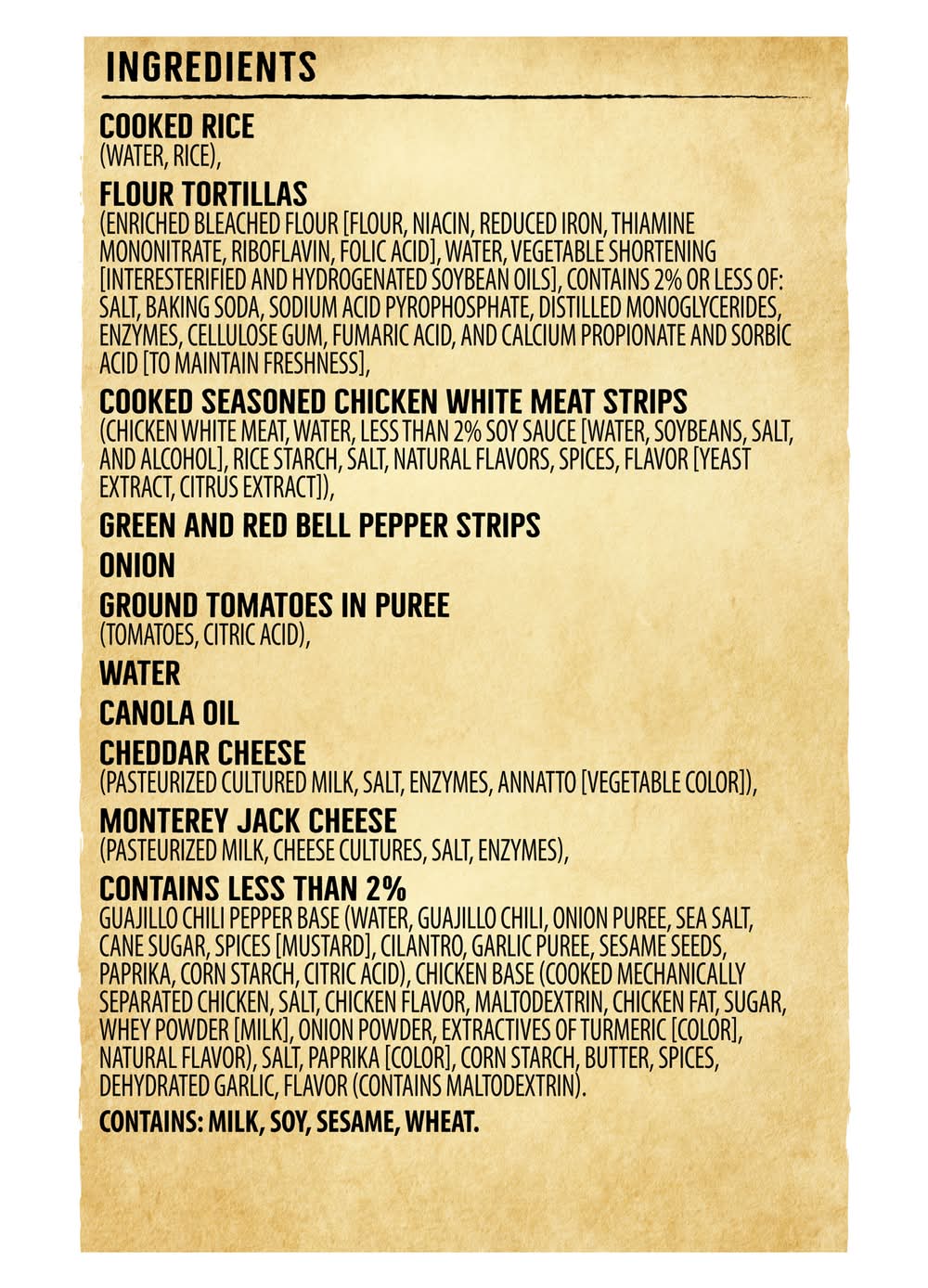 INGREDIENTS

COOKED RICE
(WATER, RICE),

FLOUR TORTILLAS
(ENRICHED BLEACHED FLOUR [FLOUR, NIACIN, REDUCED IRON, THIAMINE MONONITRATE, RIBOFLAVIN, FOLIC ACID], WATER, VEGETABLE SHORTENING [INTERESTERIFIED AND HYDROGENATED SOYBEAN OILS], CONTAINS 2% OR LESS OF: SALT, BAKING SODA, SODIUM ACID PYROPHOSPHATE, DISTILLED MONOGLYCERIDES, ENZYMES, CELLULOSE GUM, FUMARIC ACID, AND CALCIUM PROPIONATE AND SORBIC ACID [TO MAINTAIN FRESHNESS],

COOKED SEASONED CHICKEN WHITE MEAT STRIPS
(CHICKEN WHITE MEAT, WATER, LESS THAN 2% SOY SAUCE [WATER, SOYBEANS, SALT, AND ALCOHOL], RICE STARCH, SALT, NATURAL FLAVORS, SPICES, FLAVOR [YEAST EXTRACT, CITRUS EXTRACT]),

GREEN AND RED BELL PEPPER STRIPS

ONION

GROUND TOMATOES IN PUREE
(TOMATOES, CITRIC ACID),

WATER

CANOLA OIL

CHEDDAR CHEESE
(PASTEURIZED CULTURED MILK, SALT, ENZYMES, ANNATTO [VEGETABLE COLOR]),

MONTEREY JACK CHEESE
(PASTEURIZED MILK, CHEESE CULTURES, SALT, ENZYMES),

CONTAINS LESS THAN 2%
GUAJILLO CHILI PEPPER BASE (WATER, GUAJILLO CHILI, ONION PUREE, SEA SALT, CANE SUGAR, SPICES [MUSTARD], CILANTRO, GARLIC PUREE, SESAME SEEDS, PAPRIKA, CORN STARCH, CITRIC ACID), CHICKEN BASE (COOKED MECHANICALLY SEPARATED CHICKEN, SALT, CHICKEN FLAVOR, MALTODEXTRIN, CHICKEN FAT, SUGAR, WHEY POWDER [MILK], ONION POWDER, EXTRACTIVES OF TURMERIC [COLOR], NATURAL FLAVOR), SALT, PAPRIKA [COLOR], CORN STARCH, BUTTER, SPICES, DEHYDRATED GARLIC, FLAVOR (CONTAINS MALTODEXTRIN).

CONTAINS: MILK, SOY, SESAME, WHEAT.